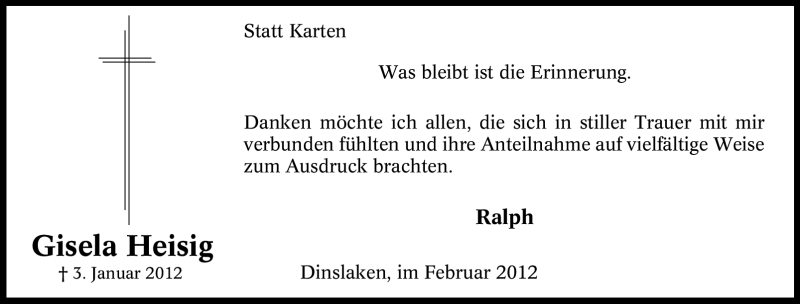 Gisela Heisig
† 3. Januar 2012

Statt Karten

Was bleibt ist die Erinnerung.

Danken möchte ich allen, die sich in stiller Trauer mit mir verbunden fühlten und ihre Anteilnahme auf vielfältige Weise zum Ausdruck brachten.

Ralph

Dinslaken, im Februar 2012